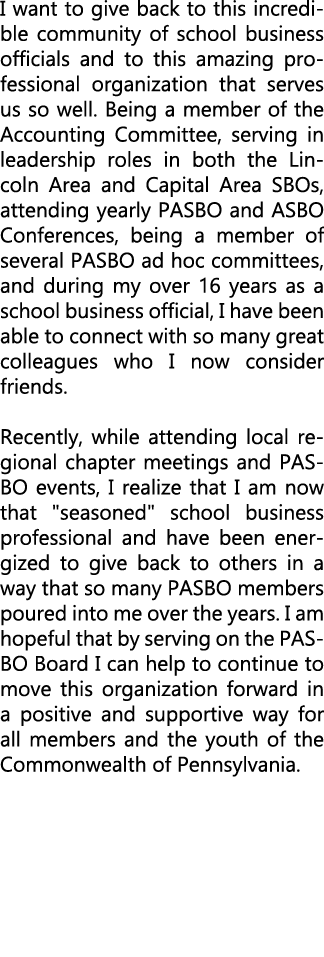 I want to give back to this incredible community of school business officials and to this amazing professional organization that serves us so well. Being a member of the Accounting Committee, serving in leadership roles in both the Lincoln Area and Capital Area SBOs, attending yearly PASBO and ASBO Conferences, being a member of several PASBO ad hoc committees, and during my over 16 years as a school business official, I have been able to connect with so many great colleagues who I now consider friends.

Recently, while attending local regional chapter meetings and PASBO events, I realize that I am now that "seasoned" school business professional and have been energized to give back to others in a way that so many PASBO members poured into me over the years. I am hopeful that by serving on the PASBO Board I can help to continue to move this organization forward in a positive and supportive way for all members and the youth of the Commonwealth of Pennsylvania.